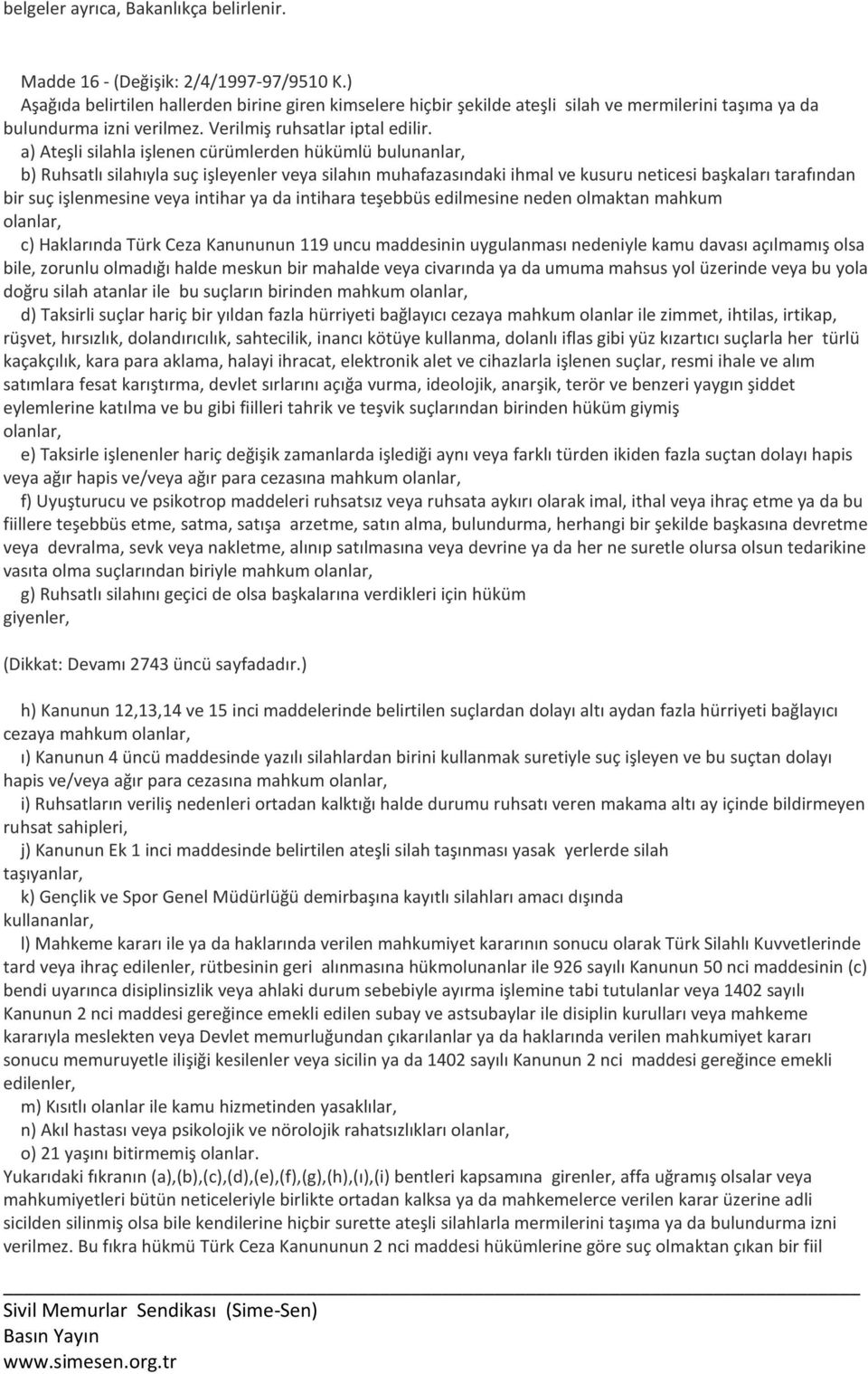 belgeler ayrıca, Bakanlıkça belirlenir.

Madde 16 - (Değişik: 2/4/1997-97/9510 K.)
Aşağıda belirtilen hallerden birine giren kimselere hiçbir şekilde ateşli silah ve mermilerini taşıma ya da bulundurma izni verilmez. Verilmiş ruhsatlar iptal edilir.

a) Ateşli silahla işlenen cürümlerden hükümlü bulunanlar,

b) Ruhsatlı silahıyla suç işleyenler veya silahın muhafazasındaki ihmal ve kusuru neticesi başkaları tarafından bir suç işlenmesine veya intihar ya da intihara teşebbüs edilmesine neden olmaktan mahkum olanlar,

c) Haklarında Türk Ceza Kanununun 119 uncu maddesinin uygulanması nedeniyle kamu davası açılmamış olsa bile, zorunlu olmadığı halde meskun bir mahalde veya civarında ya da umuma mahsus yol üzerinde veya bu yola doğru silah atanlar ile bu suçların birinden mahkum olanlar,

d) Taksirli suçlar hariç bir yıldan fazla hürriyeti bağlayıcı cezaya mahkum olanlar ile zimmet, ihtilas, irtikap, rüşvet, hırsızlık, dolandırıcılık, sahtecilik, inancı kötüye kullanma, dolanlı iflas gibi yüz kızartıcı suçlarla her türlü kaçakçılık, kara para aklama, halayi ihracat, elektronik alet ve cihazlarla işlenen suçlar, resmi ihale ve alım satımlara fesat karıştırma, devlet sırlarını açığa vurma, ideolojik, anarşik, terör ve benzeri yaygın şiddet eylemlerine katılma ve bu gibi fiilleri tahrik ve teşvik suçlarından birinden hüküm giymiş olanlar,

e) Taksirle işlenenler hariç değişik zamanlarda işlediği aynı veya farklı türden ikiden fazla suçtan dolayı hapis veya ağır hapis ve/veya ağır para cezasına mahkum olanlar,

f) Uyuşturucu ve psikotrop maddeleri ruhsatsız veya ruhsata aykırı olarak imal, ithal veya ihraç etme ya da bu fiillere teşebbüs etme, satma, satışa arzetme, satın alma, bulundurma, herhangi bir şekilde başkasına devretme veya devralma, sevk veya nakletme, alınıp satılmasına veya devrine ya da her ne suretle olursa olsun tedarikine vasıta olma suçlarından biriyle mahkum olanlar,

g) Ruhsatlı silahını geçici de olsa başkalarına verdikleri için hüküm giyenler,

(Dikkat: Devamı 2743 üncü sayfadadır.)

h) Kanunun 12,13,14 ve 15 inci maddelerinde belirtilen suçlardan dolayı altı aydan fazla hürriyeti bağlayıcı cezaya mahkum olanlar,

ı) Kanunun 4 üncü maddesinde yazılı silahlardan birini kullanmak suretiyle suç işleyen ve bu suçtan dolayı hapis ve/veya ağır para cezasına mahkum olanlar,

i) Ruhsatların veriliş nedenleri ortadan kalktığı halde durumu ruhsatı veren makama altı ay içinde bildirmeyen ruhsat sahipleri,

j) Kanunun Ek 1 inci maddesinde belirtilen ateşli silah taşınması yasak yerlerde silah taşıyanlar,

k) Gençlik ve Spor Genel Müdürlüğü demirbaşına kayıtlı silahları amacı dışında kullananlar,

l) Mahkeme kararı ile ya da haklarında verilen mahkumiyet kararının sonucu olarak Türk Silahlı Kuvvetlerinde tard veya ihraç edilenler, rütbesinin geri alınmasına hükmolunanlar ile 926 sayılı Kanunun 50 nci maddesinin (c) bendi uyarınca disiplinsizlik veya ahlaki durum sebebiyle ayırma işlemine tabi tutulanlar veya 1402 sayılı Kanunun 2 nci maddesi gereğince emekli edilen subay ve astsubaylar ile disiplin kurulları veya mahkeme kararıyla meslekten veya Devlet memurluğundan çıkarılanlar ya da haklarında verilen mahkumiyet kararı sonucu memuruyetle ilişiği kesilenler veya sicilin ya da 1402 sayılı Kanunun 2 nci maddesi gereğince emekli edilenler,

m) Kısıtlı olanlar ile kamu hizmetinden yasaklılar,

n) Akıl hastası veya psikolojik ve nörolojik rahatsızlıkları olanlar,

o) 21 yaşını bitirmemiş olanlar.

Yukarıdaki fıkranın (a),(b),(c),(d),(e),(f),(g),(h),(ı),(i) bentleri kapsamına girenler, affa uğramış olsalar veya mahkumiyetleri bütün neticeleriyle birlikte ortadan kalksa ya da mahkemelerce verilen karar üzerine adli sicilden silinmiş olsa bile kendilerine hiçbir surette ateşli silahlarla mermilerini taşıma ya da bulundurma izni verilmez. Bu fıkra hükmü Türk Ceza Kanununun 2 nci maddesi hükümlerine göre suç olmaktan çıkan bir fiil

Sivil Memurlar Sendikası (Sime-Sen)
Basın Yayın
www.simesen.org.tr